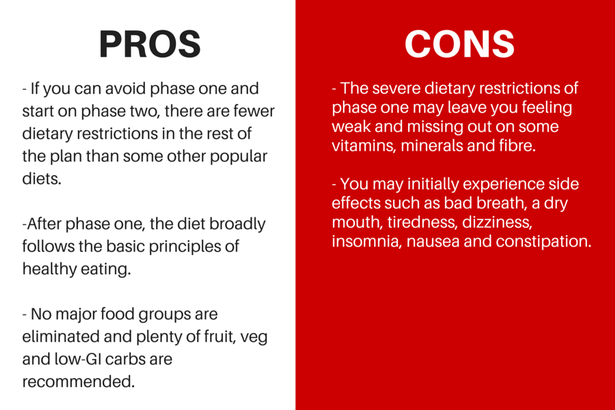 PROS

- If you can avoid phase one and start on phase two, there are fewer dietary restrictions in the rest of the plan than some other popular diets.

-After phase one, the diet broadly follows the basic principles of healthy eating.

- No major food groups are eliminated and plenty of fruit, veg and low-GI carbs are recommended.

CONS

- The severe dietary restrictions of phase one may leave you feeling weak and missing out on some vitamins, minerals and fibre.

- You may initially experience side effects such as bad breath, a dry mouth, tiredness, dizziness, insomnia, nausea and constipation.